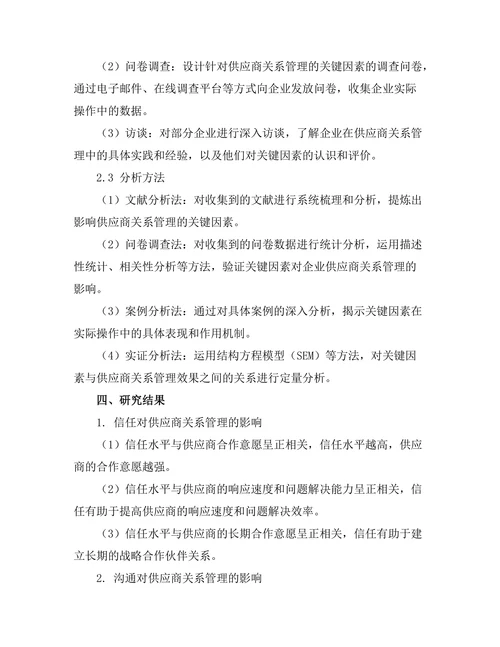 （2）问卷调查：设计针对供应商关系管理的关键因素的调查问卷，通过电子邮件、在线调查平台等方式向企业发放问卷，收集企业实际操作中的数据。

（3）访谈：对部分企业进行深入访谈，了解企业在供应商关系管理中的具体实践和经验，以及他们对关键因素的认识和评价。

2.3 分析方法

（1）文献分析法：对收集到的文献进行系统梳理和分析，提炼出影响供应商关系管理的关键因素。

（2）问卷调查法：对收集到的问卷数据进行统计分析，运用描述性统计、相关性分析等方法，验证关键因素对企业供应商关系管理的影响。

（3）案例分析法：通过对具体案例的深入分析，揭示关键因素在实际操作中的具体表现和作用机制。

（4）实证分析法：运用结构方程模型（SEM）等方法，对关键因素与供应商关系管理效果之间的关系进行定量分析。

四、研究结果

1. 信任对供应商关系管理的影响

（1）信任水平与供应商合作意愿呈正相关，信任水平越高，供应商的合作意愿越强。

（2）信任水平与供应商的响应速度和问题解决能力呈正相关，信任有助于提高供应商的响应速度和问题解决效率。

（3）信任水平与供应商的长期合作意愿呈正相关，信任有助于建立长期的战略合作伙伴关系。

2. 沟通对供应商关系管理的影响